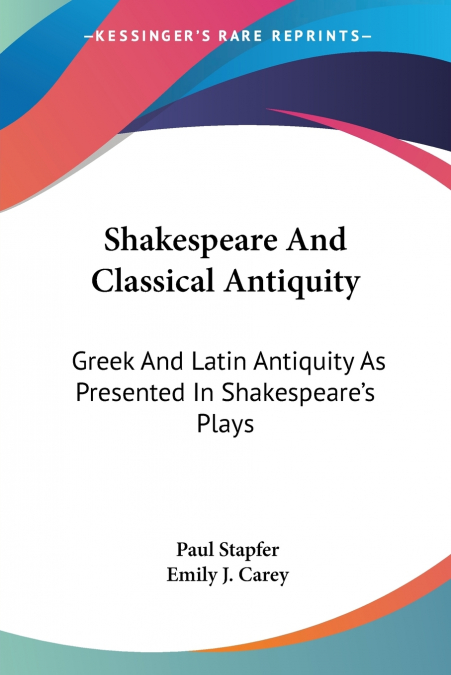 —KESSINGER'S RARE REPRINTS—

Shakespeare And Classical Antiquity

Greek And Latin Antiquity As Presented In Shakespeare's Plays

Paul Stapfer
Emily J. Carey